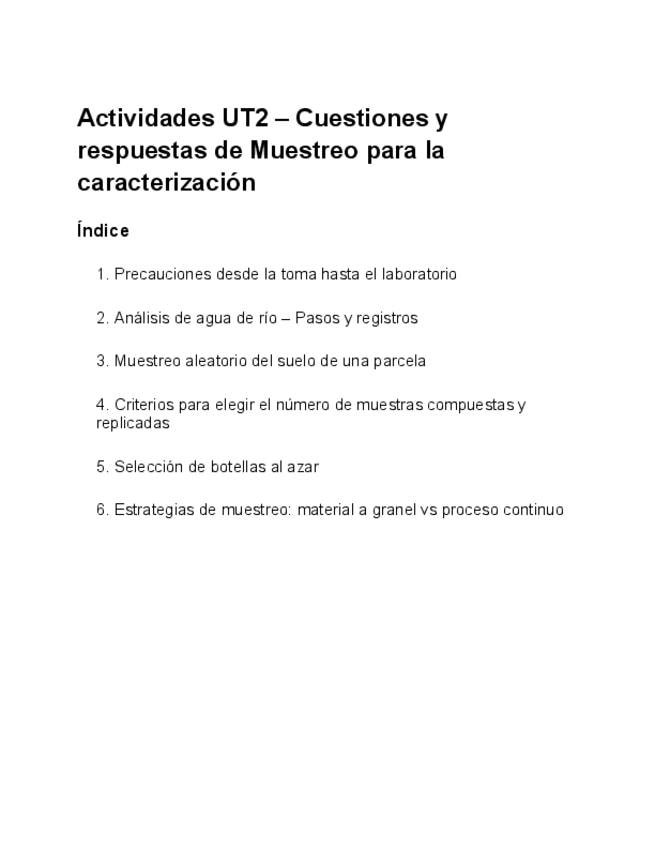 Actividades UT2 – Cuestiones y respuestas de Muestreo para la caracterización

Índice

1. Precauciones desde la toma hasta el laboratorio

2. Análisis de agua de río – Pasos y registros

3. Muestreo aleatorio del suelo de una parcela

4. Criterios para elegir el número de muestras compuestas y replicadas

5. Selección de botellas al azar

6. Estrategias de muestreo: material a granel vs proceso continuo